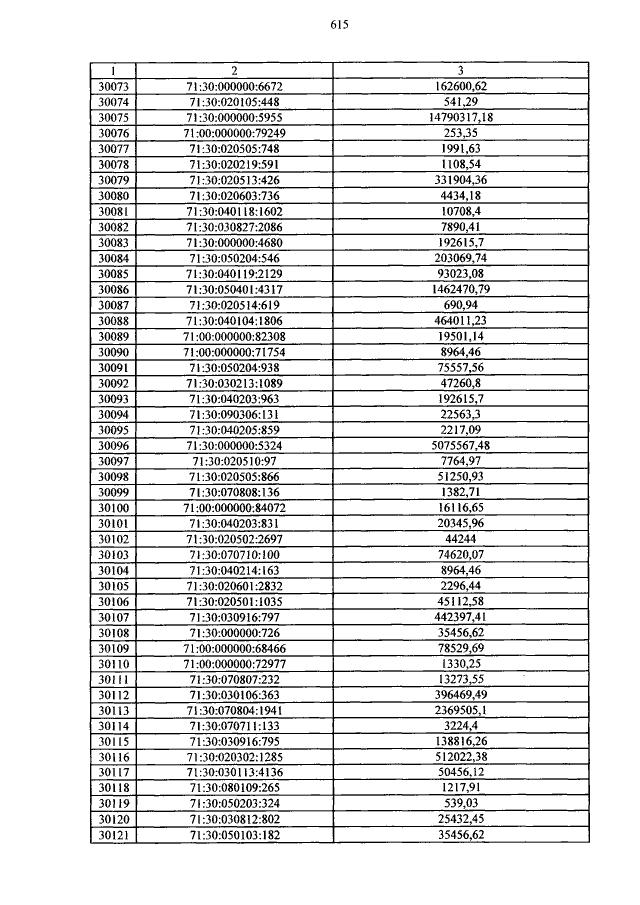 615

| 1 | 2 | 3 |
|---|---|---|
| 30073 | 71:30:000000:6672 | 162600,62 |
| 30074 | 71:30:020105:448 | 541,29 |
| 30075 | 71:30:000000:5955 | 14790317,18 |
| 30076 | 71:00:000000:79249 | 253,35 |
| 30077 | 71:30:020505:748 | 1991,63 |
| 30078 | 71:30:020219:591 | 1108,54 |
| 30079 | 71:30:020513:426 | 331904,36 |
| 30080 | 71:30:020603:736 | 4434,18 |
| 30081 | 71:30:040118:1602 | 10708,4 |
| 30082 | 71:30:030827:2086 | 7890,41 |
| 30083 | 71:30:000000:4680 | 192615,7 |
| 30084 | 71:30:050204:546 | 203069,74 |
| 30085 | 71:30:040119:2129 | 93023,08 |
| 30086 | 71:30:050401:4317 | 1462470,79 |
| 30087 | 71:30:020514:619 | 690,94 |
| 30088 | 71:30:040104:1806 | 464011,23 |
| 30089 | 71:00:000000:82308 | 19501,14 |
| 30090 | 71:00:000000:71754 | 8964,46 |
| 30091 | 71:30:050204:938 | 75557,56 |
| 30092 | 71:30:030213:1089 | 47260,8 |
| 30093 | 71:30:040203:963 | 192615,7 |
| 30094 | 71:30:090306:131 | 22563,3 |
| 30095 | 71:30:040205:859 | 2217,09 |
| 30096 | 71:30:000000:5324 | 5075567,48 |
| 30097 | 71:30:020510:97 | 7764,97 |
| 30098 | 71:30:020505:866 | 51250,93 |
| 30099 | 71:30:070808:136 | 1382,71 |
| 30100 | 71:00:000000:84072 | 16116,65 |
| 30101 | 71:30:040203:831 | 20345,96 |
| 30102 | 71:30:020502:2697 | 44244 |
| 30103 | 71:30:070710:100 | 74620,07 |
| 30104 | 71:30:040214:163 | 8964,46 |
| 30105 | 71:30:020601:2832 | 2296,44 |
| 30106 | 71:30:020501:1035 | 45112,58 |
| 30107 | 71:30:030916:797 | 442397,41 |
| 30108 | 71:30:000000:726 | 35456,62 |
| 30109 | 71:00:000000:68466 | 78529,69 |
| 30110 | 71:00:000000:72977 | 1330,25 |
| 30111 | 71:30:070807:232 | 13273,55 |
| 30112 | 71:30:030106:363 | 396469,49 |
| 30113 | 71:30:070804:1941 | 2369505,1 |
| 30114 | 71:30:070711:133 | 3224,4 |
| 30115 | 71:30:030916:795 | 138816,26 |
| 30116 | 71:30:020302:1285 | 512022,38 |
| 30117 | 71:30:030113:4136 | 50456,12 |
| 30118 | 71:30:080109:265 | 1217,91 |
| 30119 | 71:30:050203:324 | 539,03 |
| 30120 | 71:30:030812:802 | 25432,45 |
| 30121 | 71:30:050103:182 | 35456,62 |